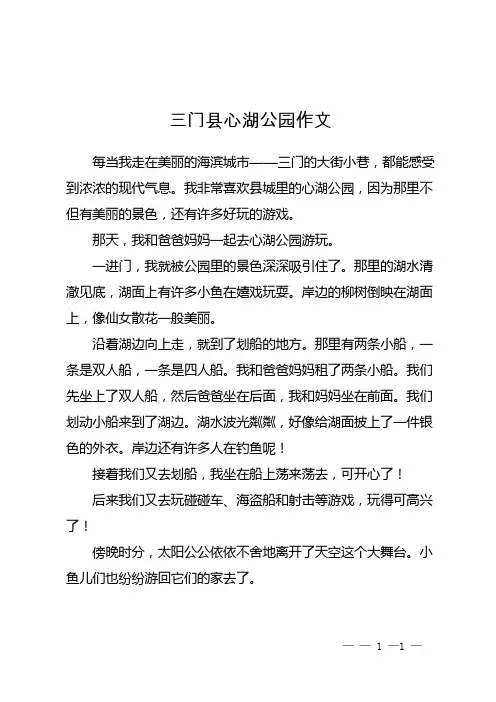 三门县心湖公园作文

每当我走在美丽的海滨城市——三门的大街小巷，都能感受到浓浓的现代气息。我非常喜欢县城里的心湖公园，因为那里不但有美丽的景色，还有许多好玩的游戏。

那天，我和爸爸妈妈一起去心湖公园游玩。

一进门，我就被公园里的景色深深吸引住了。那里的湖水清澈见底，湖面上有许多小鱼在嬉戏玩耍。岸边的柳树倒映在湖面上，像仙女散花一般美丽。

沿着湖边向上走，就到了划船的地方。那里有两条小船，一条是双人船，一条是四人船。我和爸爸妈妈租了两条小船。我们先坐上了双人船，然后爸爸坐在后面，我和妈妈坐在前面。我们划动小船来到了湖边。湖水波光粼粼，好像给湖面披上了一件银色的外衣。岸边还有许多人在钓鱼呢！

接着我们又去划船，我坐在船上荡来荡去，可开心了！

后来我们又去玩碰碰车、海盗船和射击等游戏，玩得可高兴了！

傍晚时分，太阳公公依依不舍地离开了天空这个大舞台。小鱼儿们也纷纷游回它们的家去了。

— — 1 —1 —